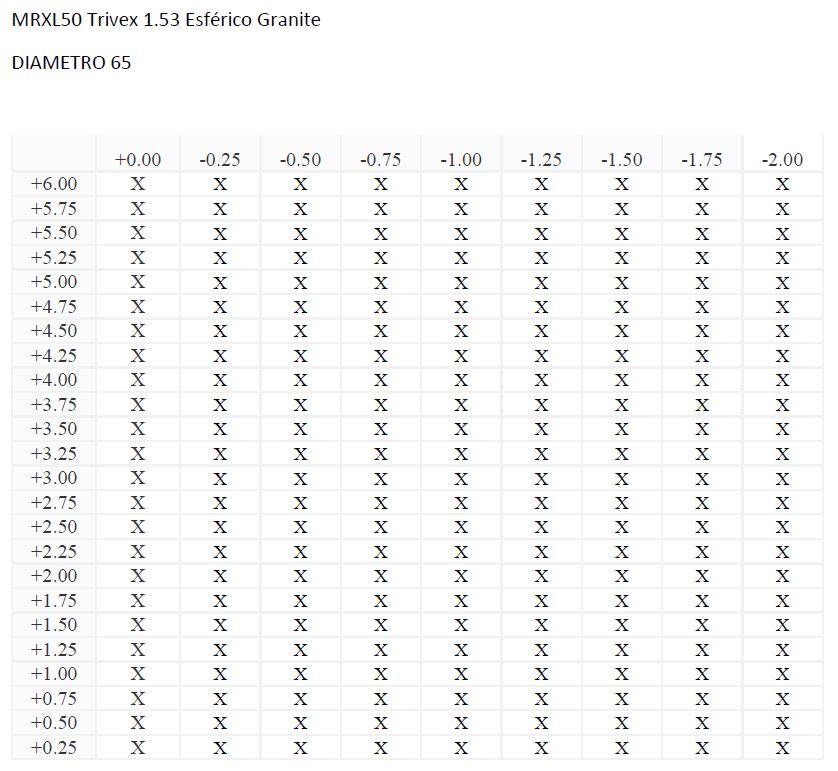 MRXL50 Trivex 1.53 Esférico Granite

DIAMETRO 65

| | +0.00 | -0.25 | -0.50 | -0.75 | -1.00 | -1.25 | -1.50 | -1.75 | -2.00 |
|---|---|---|---|---|---|---|---|---|---|
| +6.00 | X | X | X | X | X | X | X | X | X |
| +5.75 | X | X | X | X | X | X | X | X | X |
| +5.50 | X | X | X | X | X | X | X | X | X |
| +5.25 | X | X | X | X | X | X | X | X | X |
| +5.00 | X | X | X | X | X | X | X | X | X |
| +4.75 | X | X | X | X | X | X | X | X | X |
| +4.50 | X | X | X | X | X | X | X | X | X |
| +4.25 | X | X | X | X | X | X | X | X | X |
| +4.00 | X | X | X | X | X | X | X | X | X |
| +3.75 | X | X | X | X | X | X | X | X | X |
| +3.50 | X | X | X | X | X | X | X | X | X |
| +3.25 | X | X | X | X | X | X | X | X | X |
| +3.00 | X | X | X | X | X | X | X | X | X |
| +2.75 | X | X | X | X | X | X | X | X | X |
| +2.50 | X | X | X | X | X | X | X | X | X |
| +2.25 | X | X | X | X | X | X | X | X | X |
| +2.00 | X | X | X | X | X | X | X | X | X |
| +1.75 | X | X | X | X | X | X | X | X | X |
| +1.50 | X | X | X | X | X | X | X | X | X |
| +1.25 | X | X | X | X | X | X | X | X | X |
| +1.00 | X | X | X | X | X | X | X | X | X |
| +0.75 | X | X | X | X | X | X | X | X | X |
| +0.50 | X | X | X | X | X | X | X | X | X |
| +0.25 | X | X | X | X | X | X | X | X | X |